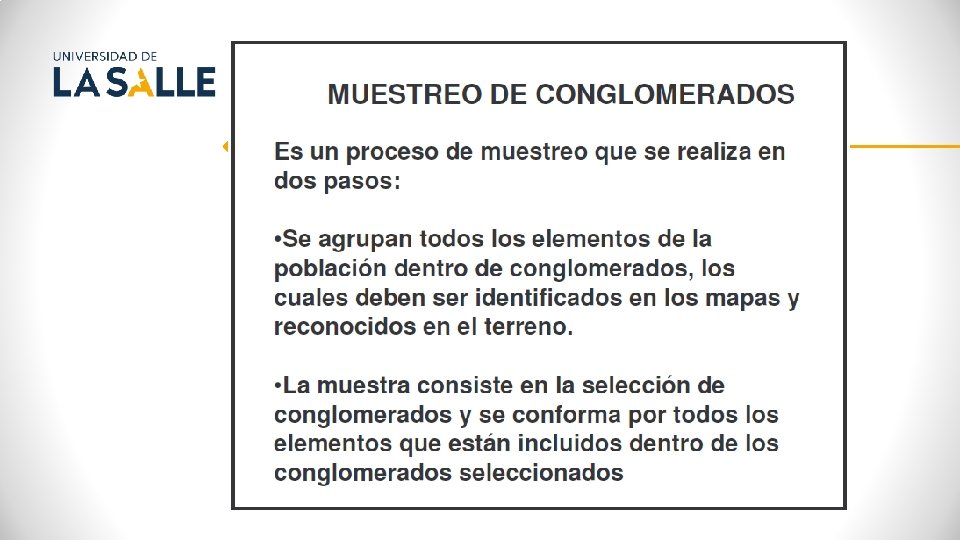 UNIVERSIDAD DE
LA SALLE

MUESTREO DE CONGLOMERADOS

Es un proceso de muestreo que se realiza en dos pasos:

•Se agrupan todos los elementos de la población dentro de conglomerados, los cuales deben ser identificados en los mapas y reconocidos en el terreno.

•La muestra consiste en la selección de conglomerados y se conforma por todos los elementos que están incluidos dentro de los conglomerados seleccionados